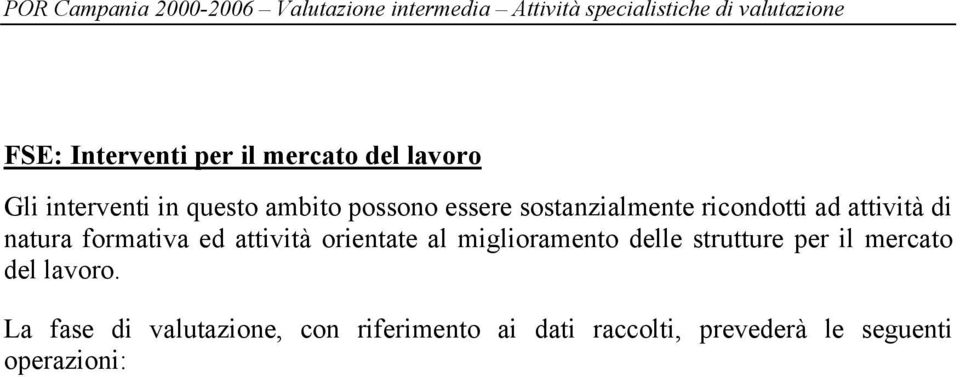 POR Campania 2000-2006 – Valutazione intermedia – Attività specialistiche di valutazione

FSE: Interventi per il mercato del lavoro

Gli interventi in questo ambito possono essere sostanzialmente ricondotti ad attività di natura formativa ed attività orientate al miglioramento delle strutture per il mercato del lavoro.

La fase di valutazione, con riferimento ai dati raccolti, prevederà le seguenti operazioni: